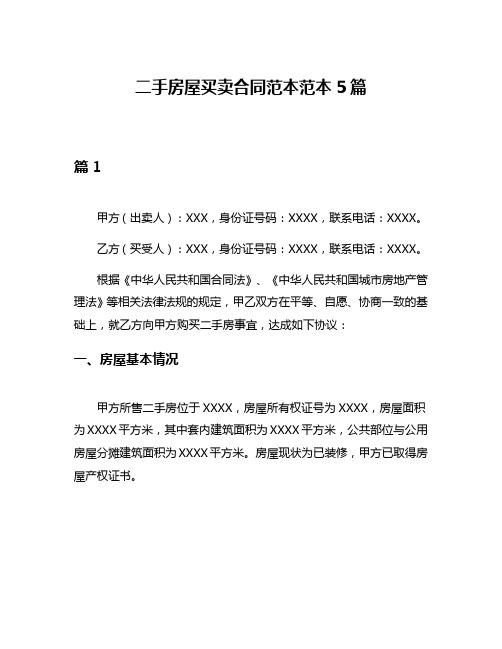 二手房屋买卖合同范本范本 5 篇

篇 1

甲方（出卖人）：XXX，身份证号码：XXXX，联系电话：XXXX。

乙方（买受人）：XXX，身份证号码：XXXX，联系电话：XXXX。

根据《中华人民共和国合同法》、《中华人民共和国城市房地产管理法》等相关法律法规的规定，甲乙双方在平等、自愿、协商一致的基础上，就乙方向甲方购买二手房事宜，达成如下协议：

一、房屋基本情况

甲方所售二手房位于 XXXX，房屋所有权证号为 XXXX，房屋面积为 XXXX 平方米，其中套内建筑面积为 XXXX 平方米，公共部位与公用房屋分摊建筑面积为 XXXX 平方米。房屋现状为已装修，甲方已取得房屋产权证书。